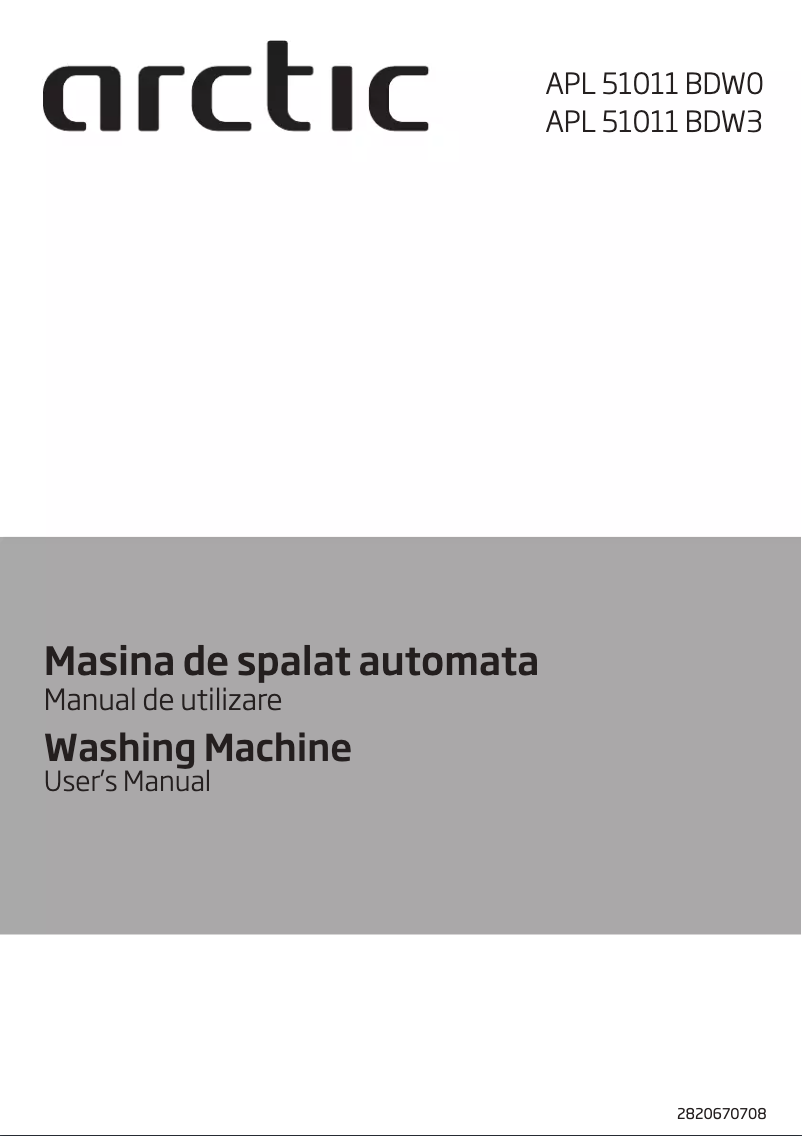 arctic

APL 51011 BDW0
APL 51011 BDW3

Masina de spalat automata
Manual de utilizare

Washing Machine
User's Manual

2820670708